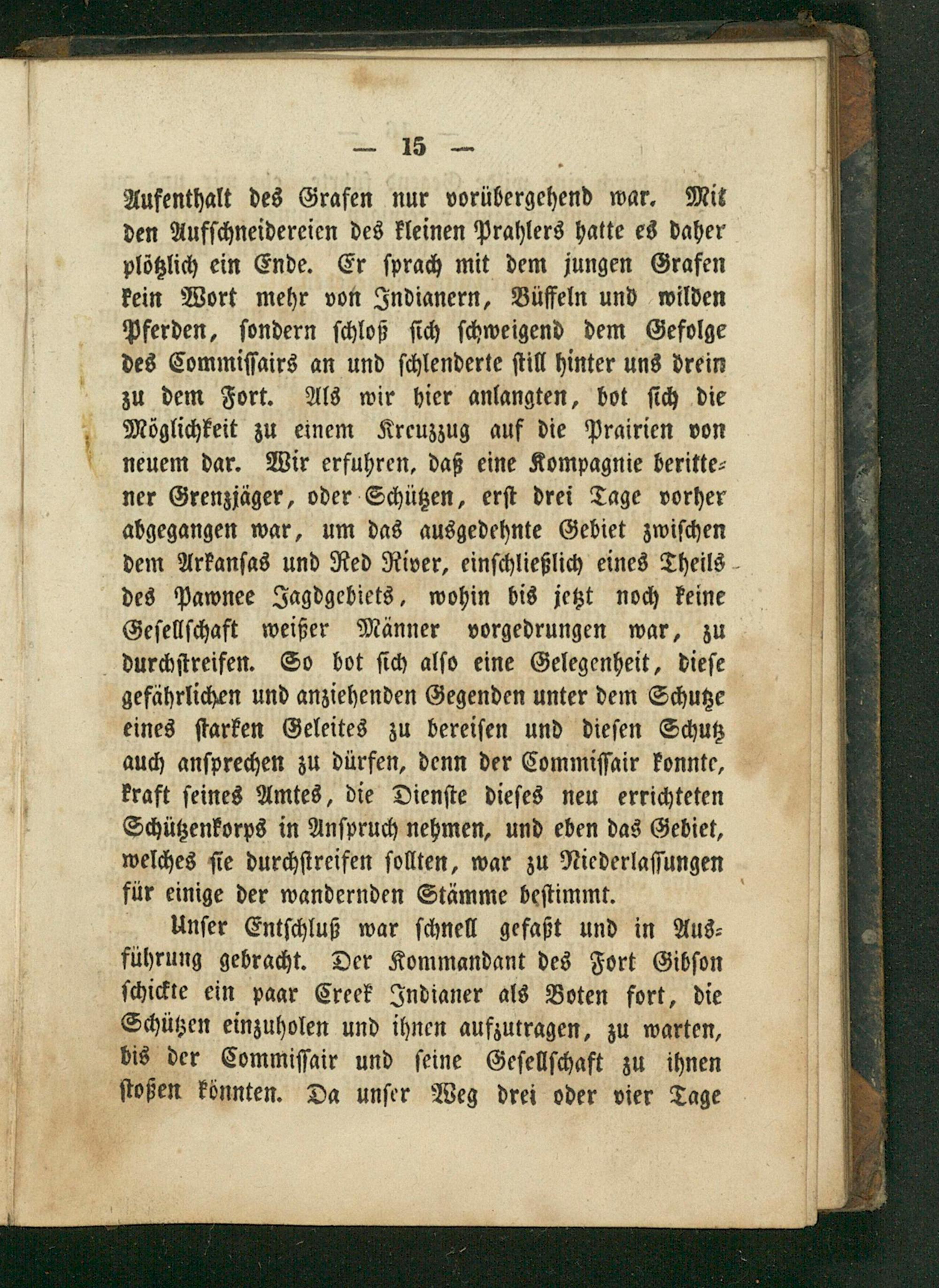 — 15 —

Aufenthalt des Grafen nur vorübergehend war. Mit den Aufschneidereien des kleinen Prahlers hatte es daher plötzlich ein Ende. Er sprach mit dem jungen Grafen kein Wort mehr von Indianern, Büffeln und wilden Pferden, sondern schloß sich schweigend dem Gefolge des Commissairs an und schlenderte still hinter uns drein zu dem Fort. Als wir hier anlangten, bot sich die Möglichkeit zu einem Kreuzzug auf die Prairien von neuem dar. Wir erfuhren, daß eine Kompagnie berittener Grenzjäger, oder Schützen, erst drei Tage vorher abgegangen war, um das ausgedehnte Gebiet zwischen dem Arkansas und Red River, einschließlich eines Theils des Pawnee Jagdgebiets, wohin bis jetzt noch keine Gesellschaft weißer Männer vorgedrungen war, zu durchstreifen. So bot sich also eine Gelegenheit, diese gefährlichen und anziehenden Gegenden unter dem Schutze eines starken Geleites zu bereisen und diesen Schutz auch ansprechen zu dürfen, denn der Commissair konnte, kraft seines Amtes, die Dienste dieses neu errichteten Schützenkorps in Anspruch nehmen, und eben das Gebiet, welches sie durchstreifen sollten, war zu Niederlassungen für einige der wandernden Stämme bestimmt.

Unser Entschluß war schnell gefaßt und in Ausführung gebracht. Der Kommandant des Fort Gibson schickte ein paar Creek Indianer als Boten fort, die Schützen einzuholen und ihnen aufzutragen, zu warten, bis der Commissair und seine Gesellschaft zu ihnen stoßen könnten. Da unser Weg drei oder vier Tage